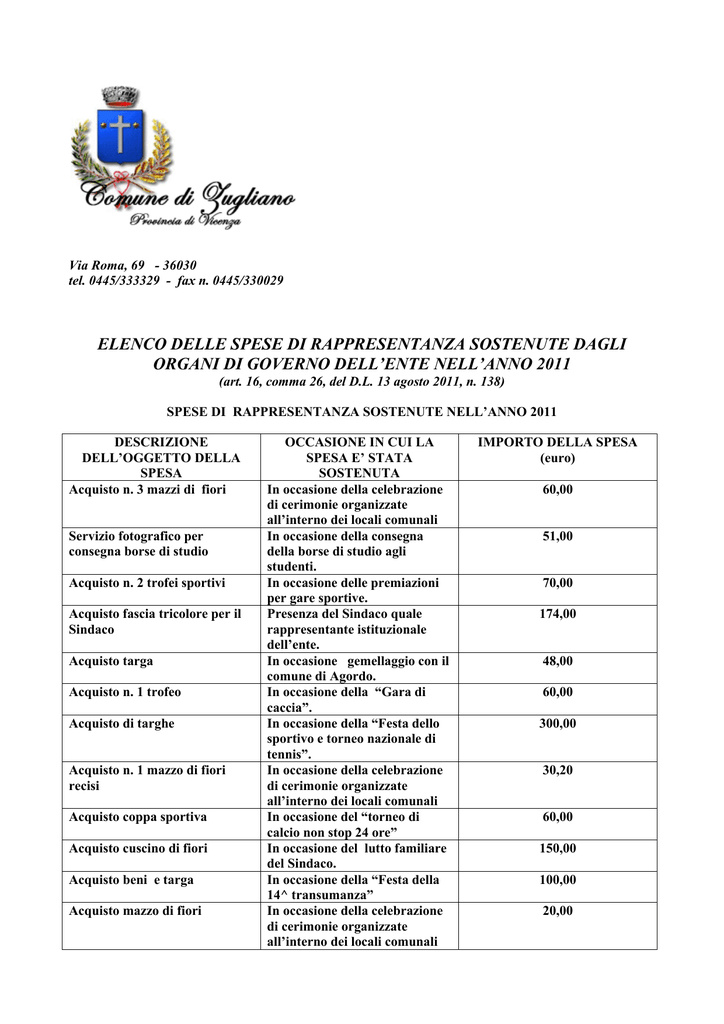 Comune di Zugliano
Provincia di Vicenza

Via Roma, 69 - 36030
tel. 0445/333329 - fax n. 0445/330029

ELENCO DELLE SPESE DI RAPPRESENTANZA SOSTENUTE DAGLI ORGANI DI GOVERNO DELL'ENTE NELL'ANNO 2011
(art. 16, comma 26, del D.L. 13 agosto 2011, n. 138)

SPESE DI RAPPRESENTANZA SOSTENUTE NELL'ANNO 2011

| DESCRIZIONE DELL'OGGETTO DELLA SPESA | OCCASIONE IN CUI LA SPESA E' STATA SOSTENUTA | IMPORTO DELLA SPESA (euro) |
|---|---|---|
| Acquisto n. 3 mazzi di fiori | In occasione della celebrazione di cerimonie organizzate all'interno dei locali comunali | 60,00 |
| Servizio fotografico per consegna borse di studio | In occasione della consegna della borse di studio agli studenti. | 51,00 |
| Acquisto n. 2 trofei sportivi | In occasione delle premiazioni per gare sportive. | 70,00 |
| Acquisto fascia tricolore per il Sindaco | Presenza del Sindaco quale rappresentante istituzionale dell'ente. | 174,00 |
| Acquisto targa | In occasione gemellaggio con il comune di Agordo. | 48,00 |
| Acquisto n. 1 trofeo | In occasione della "Gara di caccia". | 60,00 |
| Acquisto di targhe | In occasione della "Festa dello sportivo e torneo nazionale di tennis". | 300,00 |
| Acquisto n. 1 mazzo di fiori recisi | In occasione della celebrazione di cerimonie organizzate all'interno dei locali comunali | 30,20 |
| Acquisto coppa sportiva | In occasione del "torneo di calcio non stop 24 ore" | 60,00 |
| Acquisto cuscino di fiori | In occasione del lutto familiare del Sindaco. | 150,00 |
| Acquisto beni e targa | In occasione della "Festa della 14^ transumanza" | 100,00 |
| Acquisto mazzo di fiori | In occasione della celebrazione di cerimonie organizzate all'interno dei locali comunali | 20,00 |